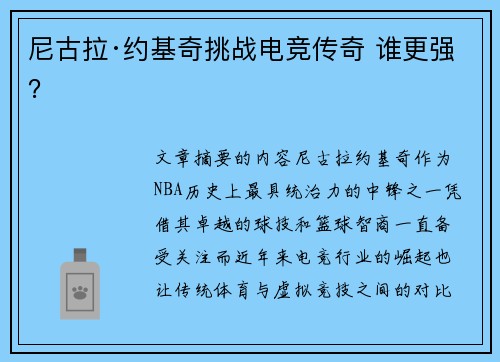 尼古拉·约基奇挑战电竞传奇 谁更强？

文章摘要的内容尼古拉约基奇作为NBA历史上最具统治力的中锋之一凭借其卓越的球技和篮球智商一直备受关注而近年来电竞行业的崛起也让传统体育与虚拟竞技之间的对比